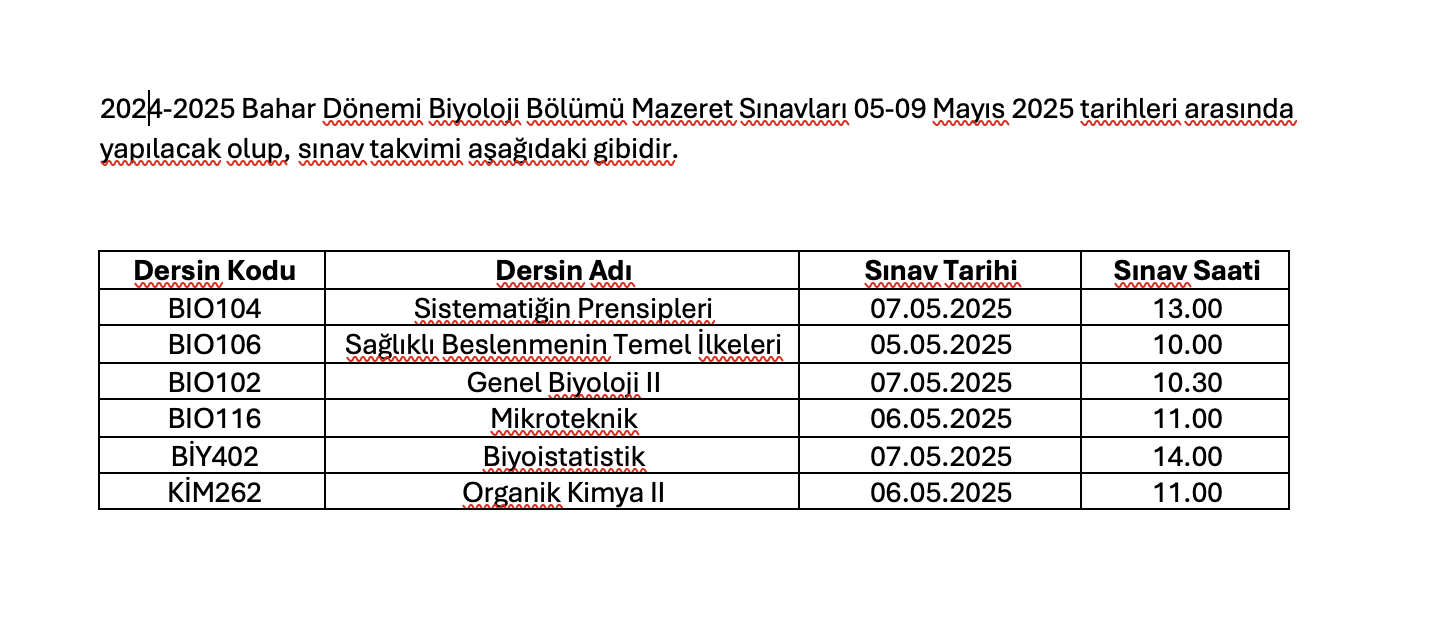 2024-2025 Bahar Dönemi Biyoloji Bölümü Mazeret Sınavları 05-09 Mayıs 2025 tarihleri arasında yapılacak olup, sınav takvimi aşağıdaki gibidir.

| Dersin Kodu | Dersin Adı | Sınav Tarihi | Sınav Saati |
|---|---|---|---|
| BIO104 | Sistematiğin Prensipleri | 07.05.2025 | 13.00 |
| BIO106 | Sağlıklı Beslenmenin Temel İlkeleri | 05.05.2025 | 10.00 |
| BIO102 | Genel Biyoloji II | 07.05.2025 | 10.30 |
| BIO116 | Mikroteknik | 06.05.2025 | 11.00 |
| BİY402 | Biyoistatistik | 07.05.2025 | 14.00 |
| KİM262 | Organik Kimya II | 06.05.2025 | 11.00 |